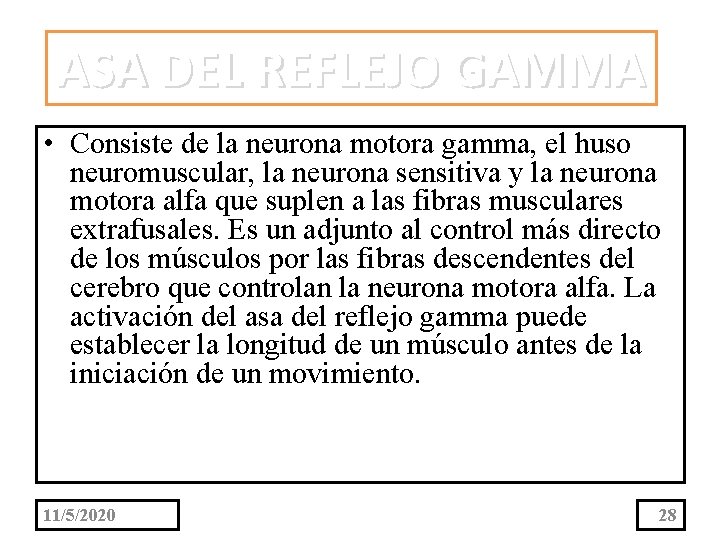 ASA DEL REFLEJO GAMMA

• Consiste de la neurona motora gamma, el huso neuromuscular, la neurona sensitiva y la neurona motora alfa que suplen a las fibras musculares extrafusales. Es un adjunto al control más directo de los músculos por las fibras descendentes del cerebro que controlan la neurona motora alfa. La activación del asa del reflejo gamma puede establecer la longitud de un músculo antes de la iniciación de un movimiento.

11/5/2020

28